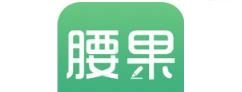 腰果